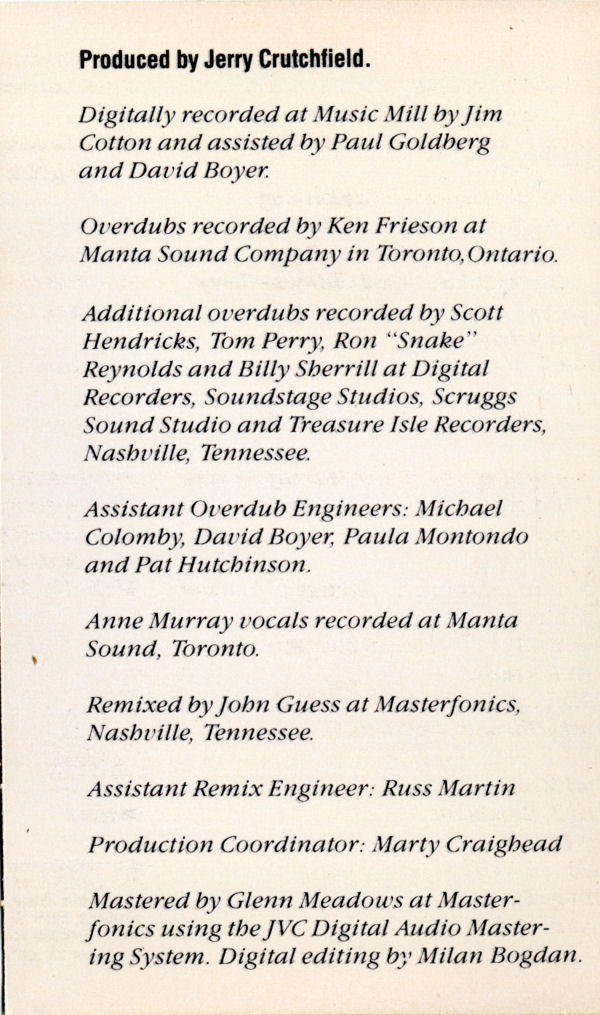 Produced by Jerry Crutchfield.

Digitally recorded at Music Mill by Jim Cotton and assisted by Paul Goldberg and David Boyer.

Overdubs recorded by Ken Frieson at Manta Sound Company in Toronto, Ontario.

Additional overdubs recorded by Scott Hendricks, Tom Perry, Ron "Snake" Reynolds and Billy Sherrill at Digital Recorders, Soundstage Studios, Scruggs Sound Studio and Treasure Isle Recorders, Nashville, Tennessee.

Assistant Overdub Engineers: Michael Colomby, David Boyer, Paula Montondo and Pat Hutchinson.

Anne Murray vocals recorded at Manta Sound, Toronto.

Remixed by John Guess at Masterfonics, Nashville, Tennessee.

Assistant Remix Engineer: Russ Martin

Production Coordinator: Marty Craighead

Mastered by Glenn Meadows at Masterfonics using the JVC Digital Audio Mastering System. Digital editing by Milan Bogdan.